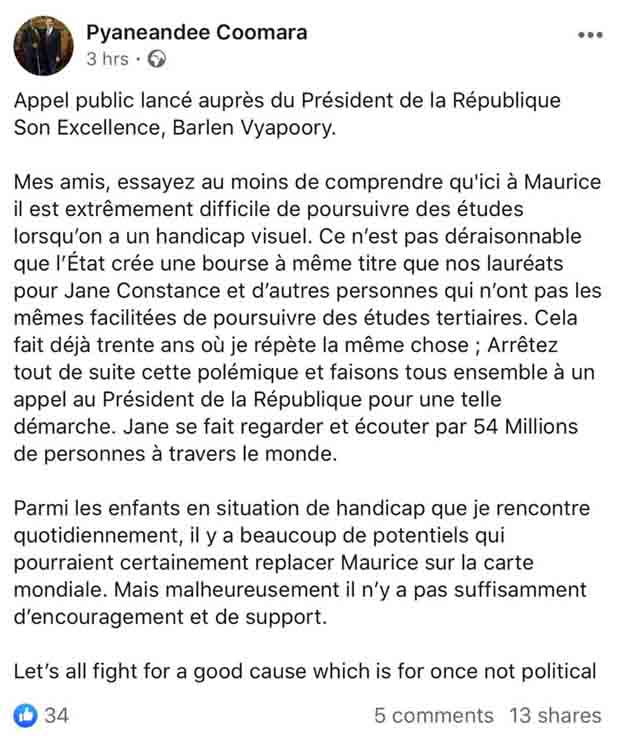 Pyaneandee Coomara
3 hrs ·

Appel public lancé auprès du Président de la République Son Excellence, Barlen Vyapoory.

Mes amis, essayez au moins de comprendre qu'ici à Maurice il est extrêmement difficile de poursuivre des études lorsqu'on a un handicap visuel. Ce n'est pas déraisonnable que l'État crée une bourse à même titre que nos lauréats pour Jane Constance et d'autres personnes qui n'ont pas les mêmes facilitées de poursuivre des études tertiaires. Cela fait déjà trente ans où je répète la même chose ; Arrêtez tout de suite cette polémique et faisons tous ensemble à un appel au Président de la République pour une telle démarche. Jane se fait regarder et écouter par 54 Millions de personnes à travers le monde.

Parmi les enfants en situation de handicap que je rencontre quotidiennement, il y a beaucoup de potentiels qui pourraient certainement replacer Maurice sur la carte mondiale. Mais malheureusement il n'y a pas suffisamment d'encouragement et de support.

Let's all fight for a good cause which is for once not political

34
5 comments 13 shares